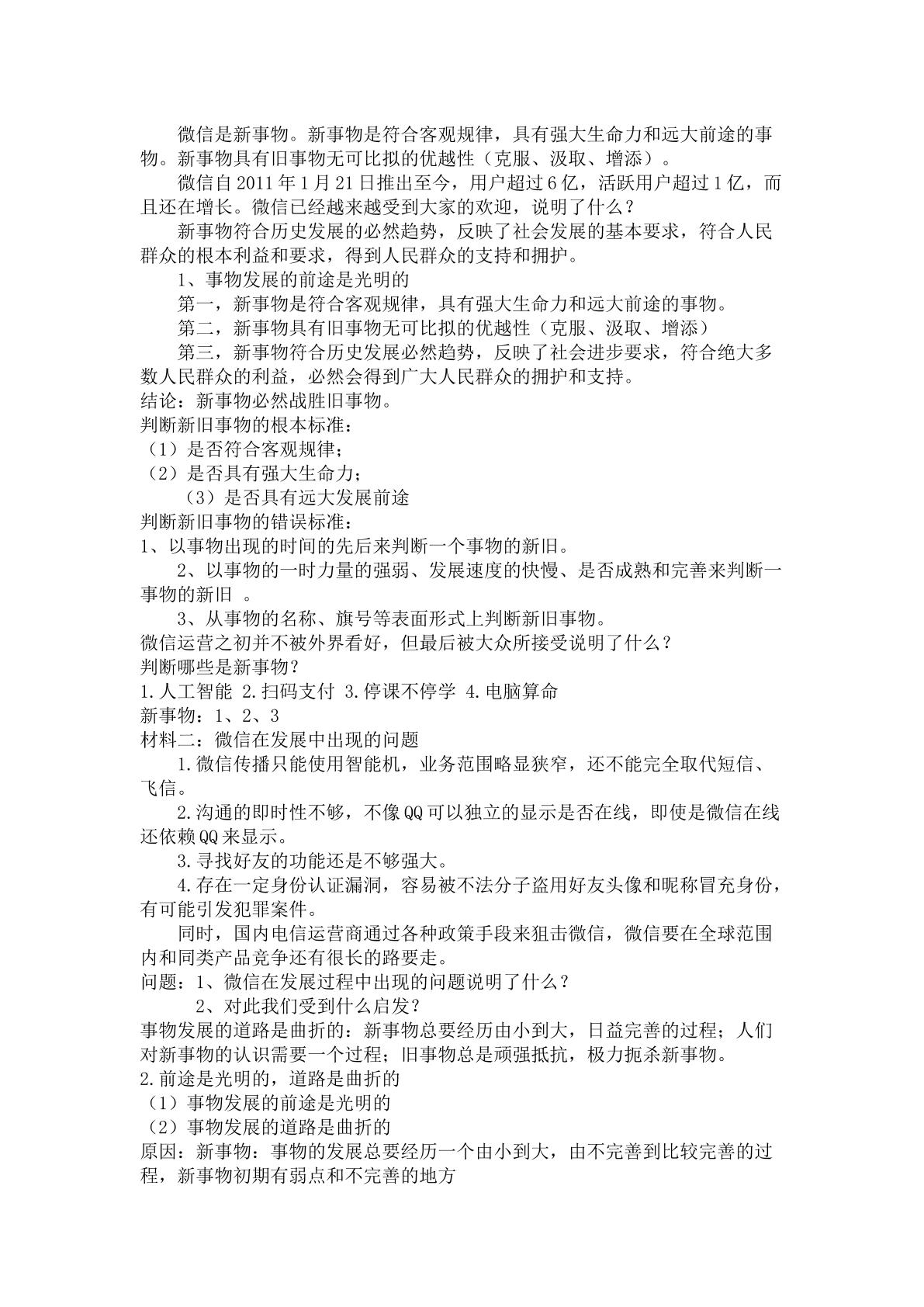 微信是新事物。新事物是符合客观规律，具有强大生命力和远大前途的事物。新事物具有旧事物无可比拟的优越性（克服、汲取、增添）。

微信自2011年1月21日推出至今，用户超过6亿，活跃用户超过1亿，而且还在增长。微信已经越来越受到大家的欢迎，说明了什么？

新事物符合历史发展的必然趋势，反映了社会发展的基本要求，符合人民群众的根本利益和要求，得到人民群众的支持和拥护。

1、事物发展的前途是光明的

第一，新事物是符合客观规律，具有强大生命力和远大前途的事物。

第二，新事物具有旧事物无可比拟的优越性（克服、汲取、增添）

第三，新事物符合历史发展必然趋势，反映了社会进步要求，符合绝大多数人民群众的利益，必然会得到广大人民群众的拥护和支持。

结论：新事物必然战胜旧事物。

判断新旧事物的根本标准：

（1）是否符合客观规律；

（2）是否具有强大生命力；

（3）是否具有远大发展前途

判断新旧事物的错误标准：

1、以事物出现的时间的先后来判断一个事物的新旧。

2、以事物的一时力量的强弱、发展速度的快慢、是否成熟和完善来判断一事物的新旧。

3、从事物的名称、旗号等表面形式上判断新旧事物。

微信运营之初并不被外界看好，但最后被大众所接受说明了什么？

判断哪些是新事物？

1.人工智能 2.扫码支付 3.停课不停学 4.电脑算命

新事物：1、2、3

材料二：微信在发展中出现的问题

1.微信传播只能使用智能机，业务范围略显狭窄，还不能完全取代短信、飞信。

2.沟通的即时性不够，不像QQ可以独立的显示是否在线，即使是微信在线还依赖QQ来显示。

3.寻找好友的功能还是不够强大。

4.存在一定身份认证漏洞，容易被不法分子盗用好友头像和昵称冒充身份，有可能引发犯罪案件。

同时，国内电信运营商通过各种政策手段来狙击微信，微信要在全球范围内和同类产品竞争还有很长的路要走。

问题：1、微信在发展过程中出现的问题说明了什么？

2、对此我们受到什么启发？

事物发展的道路是曲折的：新事物总要经历由小到大，日益完善的过程；人们对新事物的认识需要一个过程；旧事物总是顽强抵抗，极力扼杀新事物。

2.前途是光明的，道路是曲折的

（1）事物发展的前途是光明的

（2）事物发展的道路是曲折的

原因：新事物：事物的发展总要经历一个由小到大，由不完善到比较完善的过程，新事物初期有弱点和不完善的地方